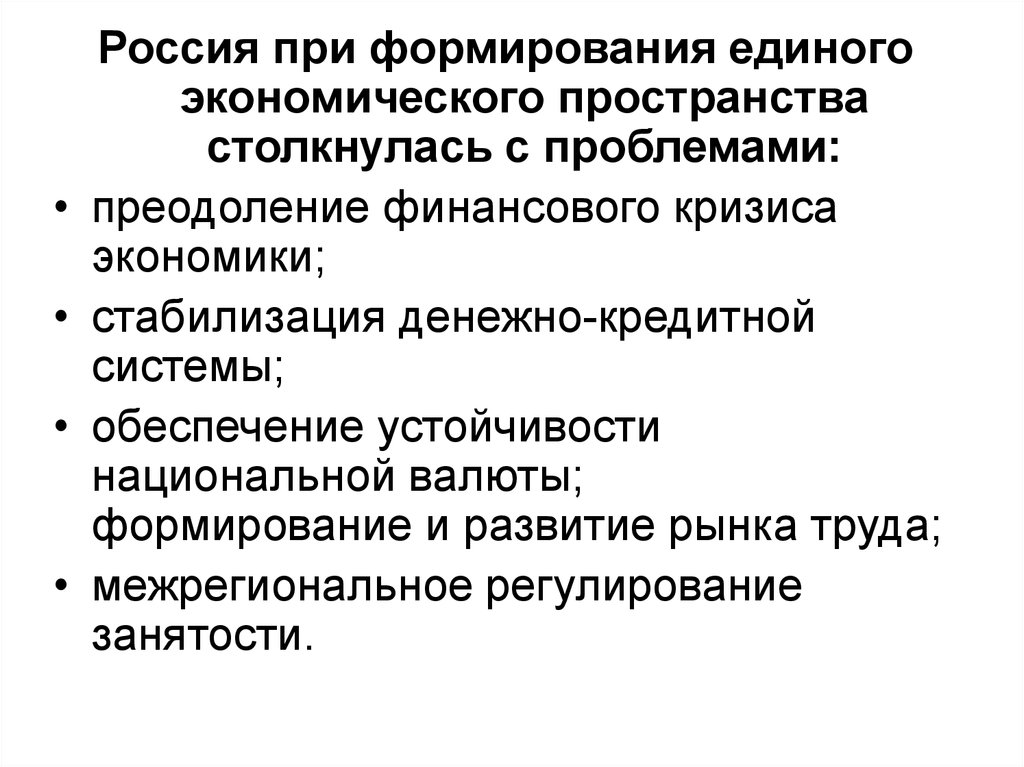 Россия при формирования единого экономического пространства столкнулась с проблемами:

• преодоление финансового кризиса экономики;
• стабилизация денежно-кредитной системы;
• обеспечение устойчивости национальной валюты; формирование и развитие рынка труда;
• межрегиональное регулирование занятости.